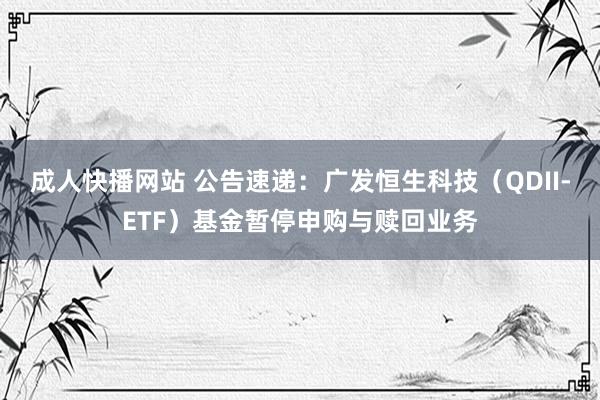 成人快播网站 公告速递：广发恒生科技（QDII-ETF）基金暂停申购与赎回业务